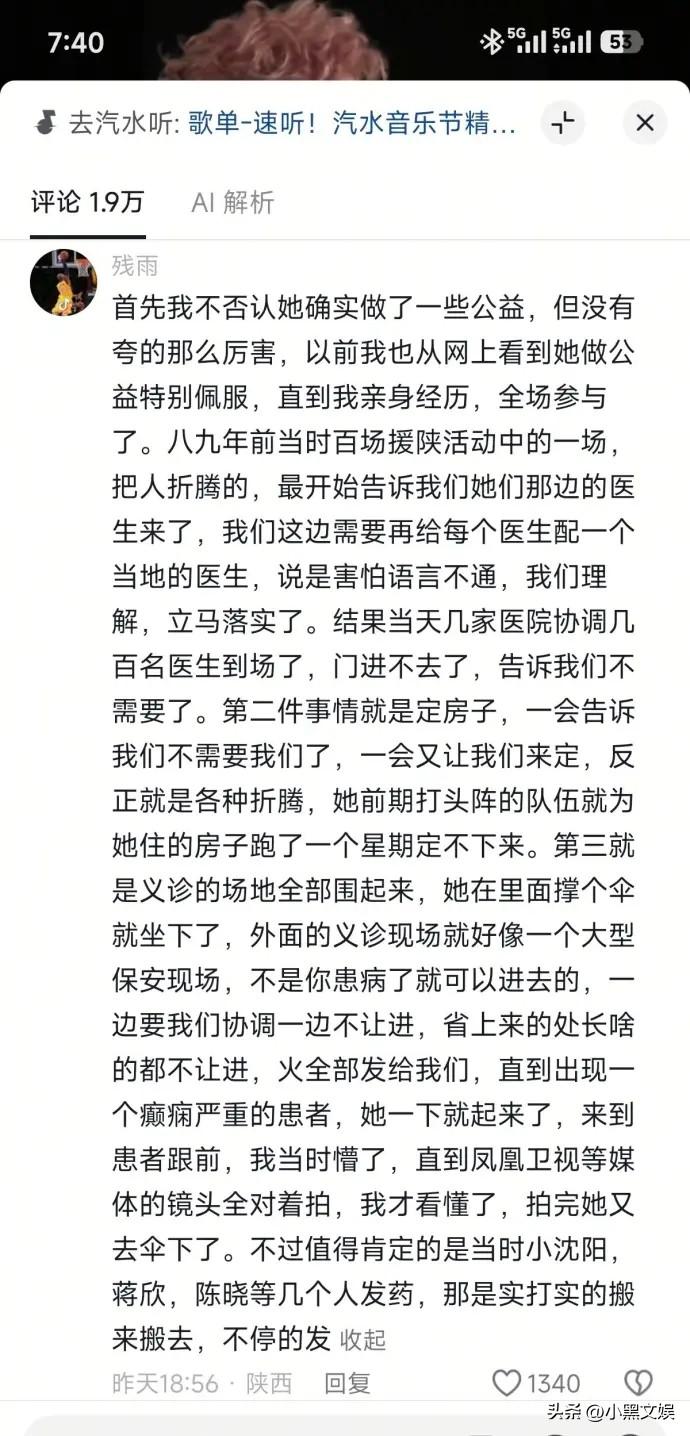 7:40 5G 5G 53

去汽水听: 歌单-速听！汽水音乐节精...

评论 1.9万 AI 解析

残雨

首先我不否认她确实做了一些公益，但没有夸的那么厉害，以前我也从网上看到她做公益特别佩服，直到我亲身经历，全场参与了。八九年前当时百场援陕活动中的一场，把人折腾的，最开始告诉我们她们那边的医生来了，我们这边需要再给每个医生配一个当地的医生，说是害怕语言不通，我们理解，立马落实了。结果当天几家医院协调几百名医生到场了，门进不去了，告诉我们不需要了。第二件事情就是定房子，一会告诉我们不需要我们了，一会又让我们来定，反正就是各种折腾，她前期打头阵的队伍就为她住的房子跑了一个星期定不下来。第三就是义诊的场地全部围起来，她在里面撑个伞就坐下了，外面的义诊现场就好像一个大型保安现场，不是你患病了就可以进去的，一边要我们协调一边不让进，省上来的处长啥的都不让进，火全部发给我们，直到出现一个癫痫严重的患者，她一下就起来了，来到患者跟前，我当时懵了，直到凤凰卫视等媒体的镜头全对着拍，我才看懂了，拍完她又去伞下了。不过值得肯定的是当时小沈阳，蒋欣，陈晓等几个人发药，那是实打实的搬来搬去，不停的发 收起

昨天18:56 · 陕西 回复 1340

头条 @小黑文娱